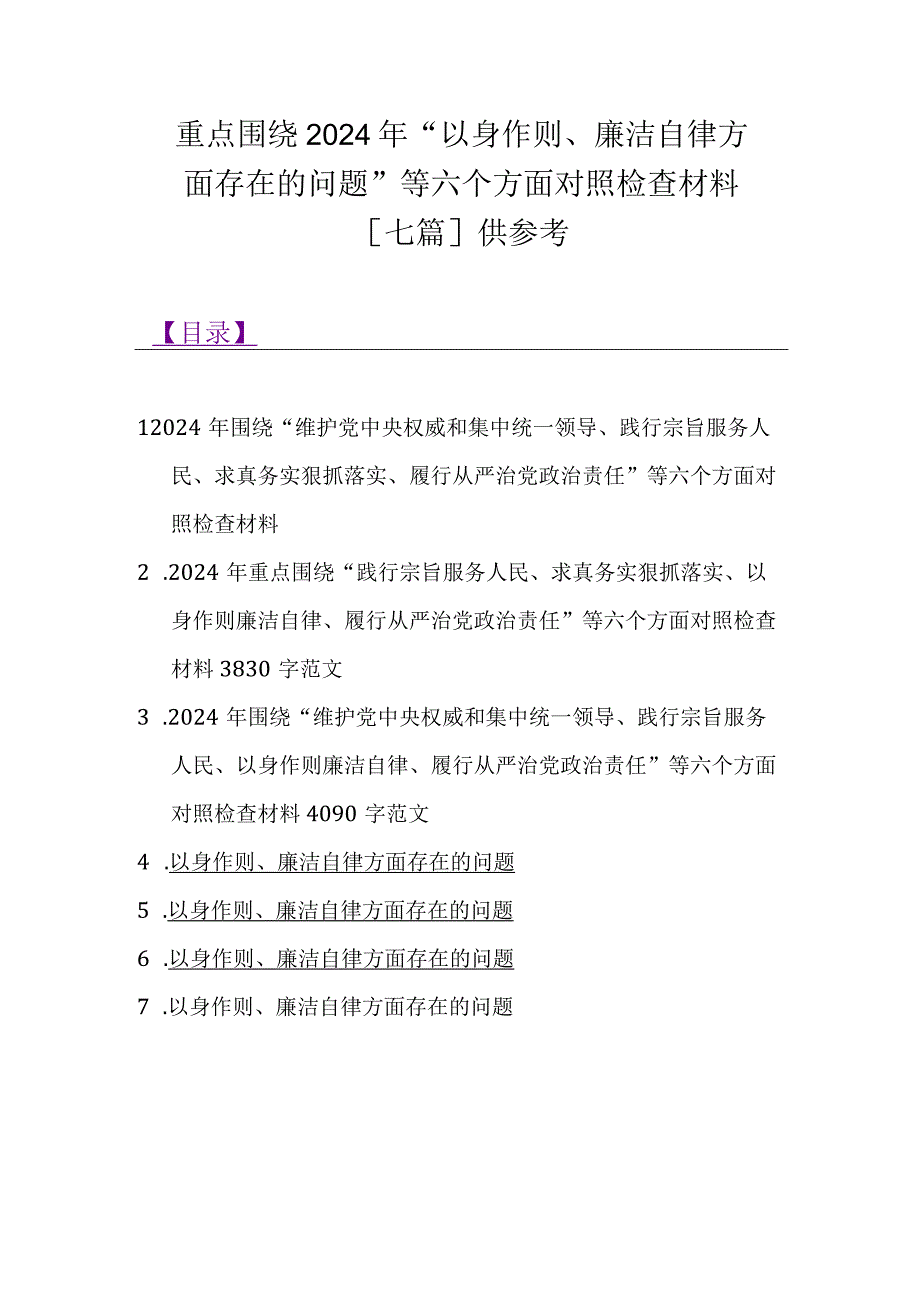 重点围绕2024年“以身作则、廉洁自律方面存在的问题”等六个方面对照检查材料［七篇］供参考

【目录】

12024年围绕“维护党中央权威和集中统一领导、践行宗旨服务人民、求真务实狠抓落实、履行从严治党政治责任”等六个方面对照检查材料

2 .2024年重点围绕“践行宗旨服务人民、求真务实狠抓落实、以身作则廉洁自律、履行从严治党政治责任”等六个方面对照检查材料3830字范文

3 .2024年围绕“维护党中央权威和集中统一领导、践行宗旨服务人民、以身作则廉洁自律、履行从严治党政治责任”等六个方面对照检查材料4090字范文

4 .以身作则、廉洁自律方面存在的问题

5 .以身作则、廉洁自律方面存在的问题

6 .以身作则、廉洁自律方面存在的问题

7 .以身作则、廉洁自律方面存在的问题